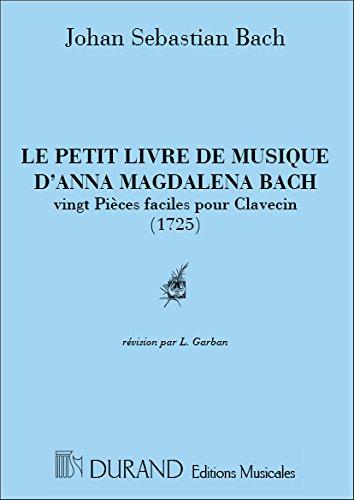 Johan Sebastian Bach

LE PETIT LIVRE DE MUSIQUE
D'ANNA MAGDALENA BACH
vingt Pièces faciles pour Clavecin
(1725)

révision par L. Garban

DURAND Editions Musicales